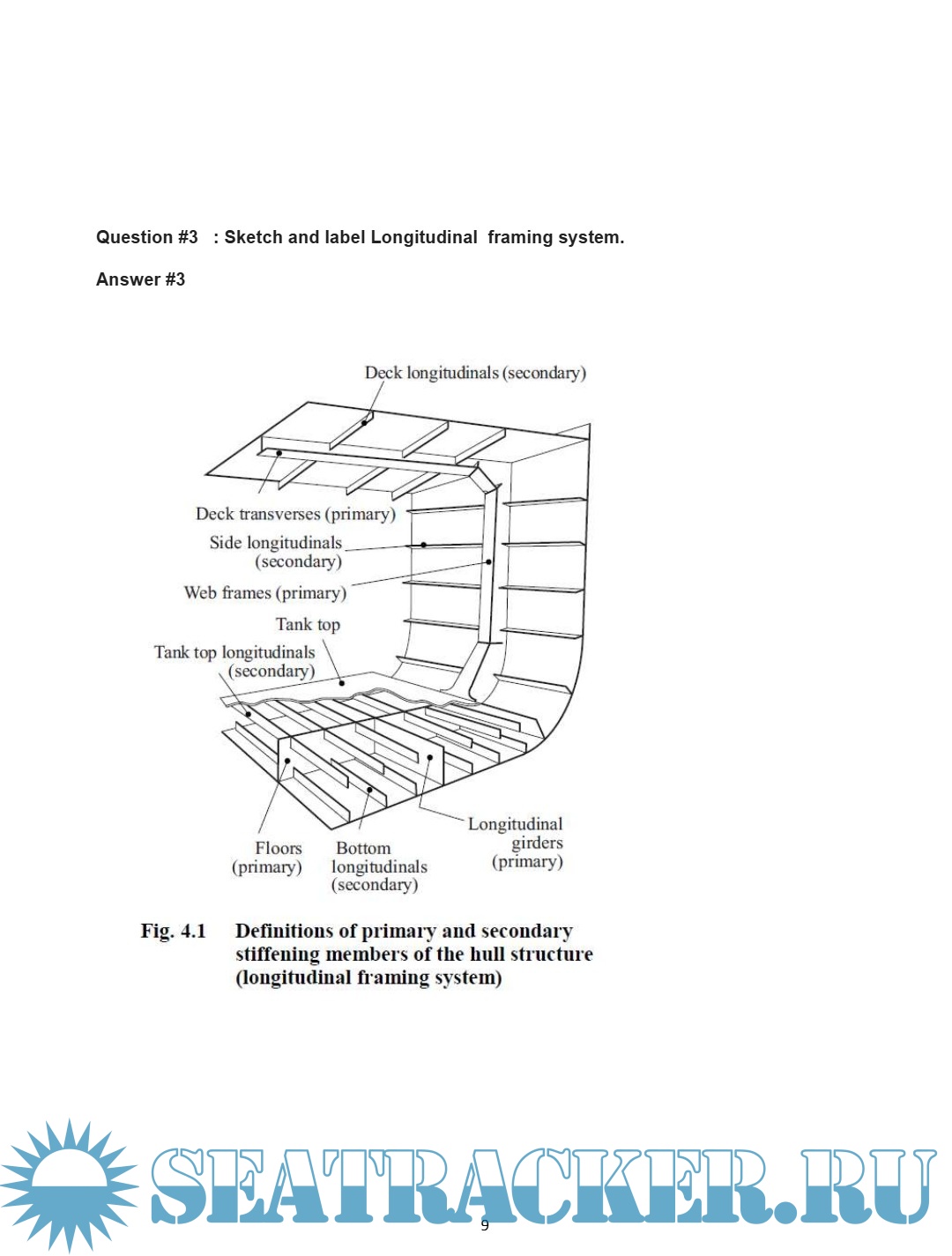 Question #3 : Sketch and label Longitudinal framing system.

Answer #3

Deck longitudinals (secondary)

Deck transverses (primary)

Side longitudinals (secondary)

Web frames (primary)

Tank top

Tank top longitudinals (secondary)

Floors (primary)

Bottom longitudinals (secondary)

Longitudinal girders (primary)

Fig. 4.1 Definitions of primary and secondary stiffening members of the hull structure (longitudinal framing system)

SEATRACKER.RU

9